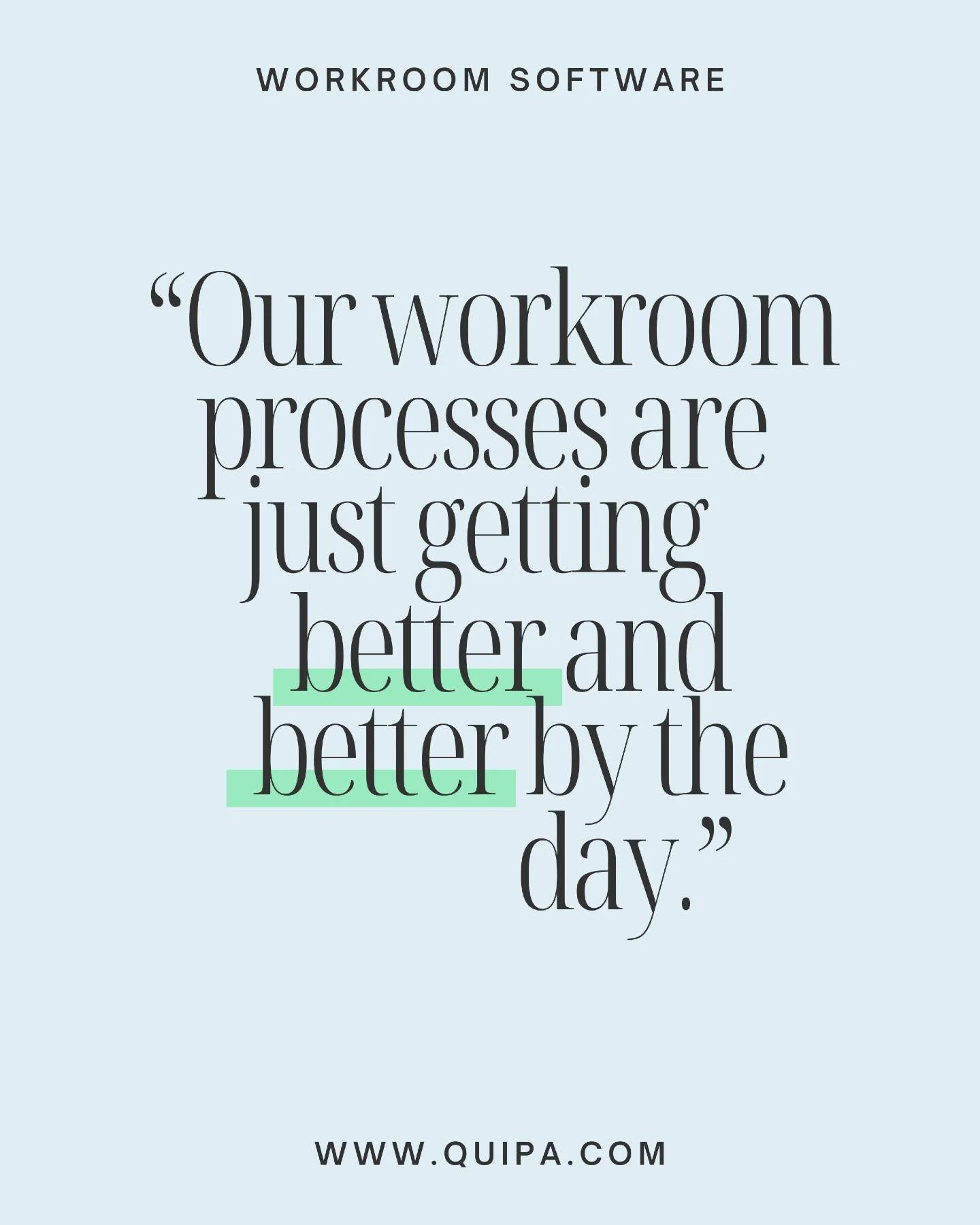 WORKROOM SOFTWARE

“Our workroom processes are just getting better and better by the day.”

WWW.QUIPA.COM